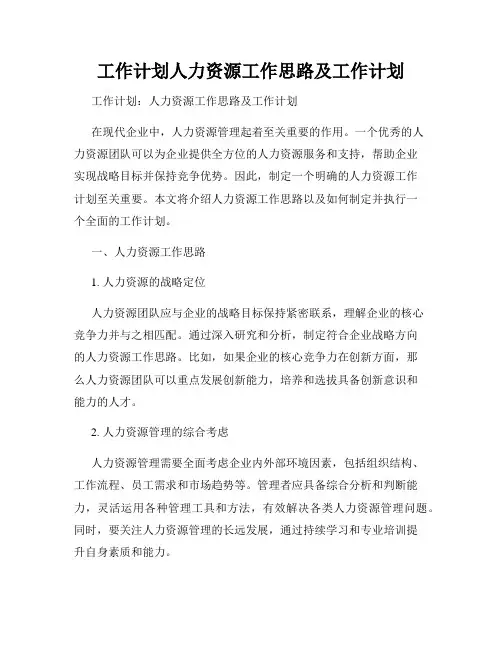 工作计划人力资源工作思路及工作计划

工作计划：人力资源工作思路及工作计划

在现代企业中，人力资源管理起着至关重要的作用。一个优秀的人力资源团队可以为企业提供全方位的人力资源服务和支持，帮助企业实现战略目标并保持竞争优势。因此，制定一个明确的人力资源工作计划至关重要。本文将介绍人力资源工作思路以及如何制定并执行一个全面的工作计划。

一、人力资源工作思路

1. 人力资源的战略定位

人力资源团队应与企业的战略目标保持紧密联系，理解企业的核心竞争力并与之相匹配。通过深入研究和分析，制定符合企业战略方向的人力资源工作思路。比如，如果企业的核心竞争力在创新方面，那么人力资源团队可以重点发展创新能力，培养和选拔具备创新意识和能力的人才。

2. 人力资源管理的综合考虑

人力资源管理需要全面考虑企业内外部环境因素，包括组织结构、工作流程、员工需求和市场趋势等。管理者应具备综合分析和判断能力，灵活运用各种管理工具和方法，有效解决各类人力资源管理问题。同时，要关注人力资源管理的长远发展，通过持续学习和专业培训提升自身素质和能力。